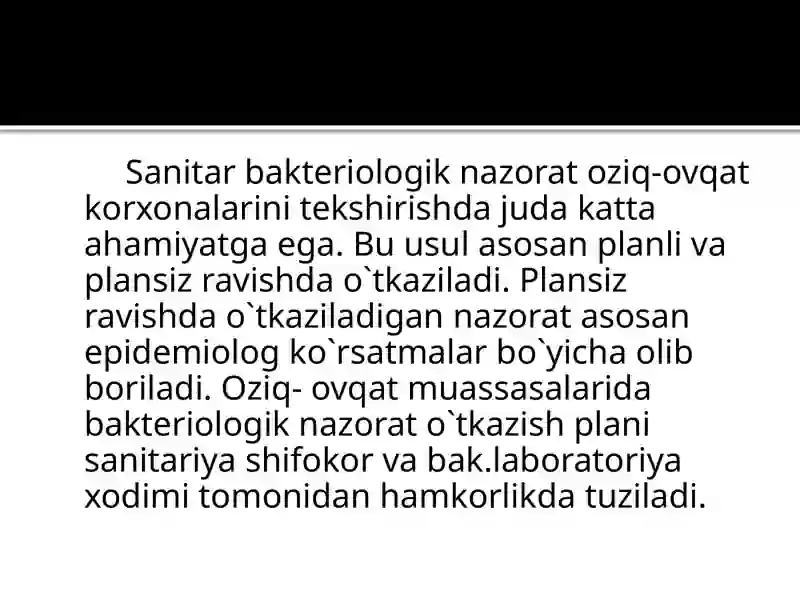 Sanitar bakteriologik nazorat oziq-ovqat korxonalarini tekshirishda juda katta ahamiyatga ega. Bu usul asosan planli va plansiz ravishda o`tkaziladi. Plansiz ravishda o`tkaziladigan nazorat asosan epidemiolog ko`rsatmalar bo`yicha olib boriladi. Oziq- ovqat muassasalarida bakteriologik nazorat o`tkazish plani sanitariya shifokor va bak.laboratoriya xodimi tomonidan hamkorlikda tuziladi.